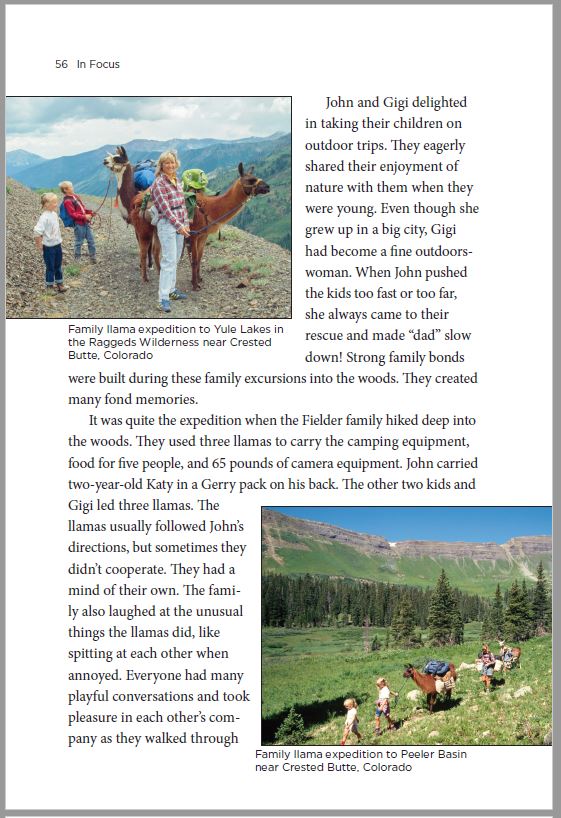 56 In Focus

Family llama expedition to Yule Lakes in the Raggeds Wilderness near Crested Butte, Colorado

John and Gigi delighted in taking their children on outdoor trips. They eagerly shared their enjoyment of nature with them when they were young. Even though she grew up in a big city, Gigi had become a fine outdoorswoman. When John pushed the kids too fast or too far, she always came to their rescue and made "dad" slow down! Strong family bonds were built during these family excursions into the woods. They created many fond memories.

It was quite the expedition when the Fielder family hiked deep into the woods. They used three llamas to carry the camping equipment, food for five people, and 65 pounds of camera equipment. John carried two-year-old Katy in a Gerry pack on his back. The other two kids and Gigi led three llamas. The llamas usually followed John's directions, but sometimes they didn't cooperate. They had a mind of their own. The family also laughed at the unusual things the llamas did, like spitting at each other when annoyed. Everyone had many playful conversations and took pleasure in each other's company as they walked through

Family llama expedition to Peeler Basin near Crested Butte, Colorado